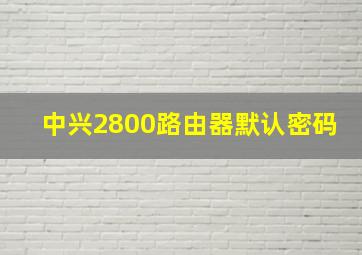 中兴2800路由器默认密码